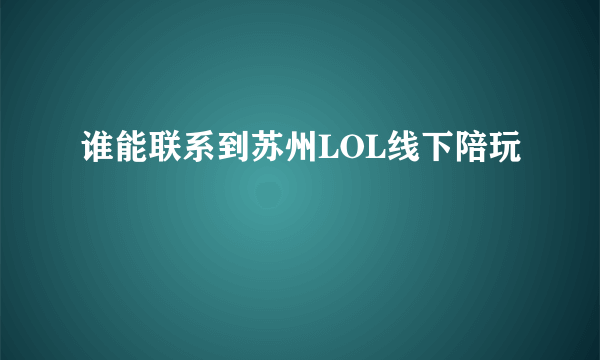 谁能联系到苏州LOL线下陪玩